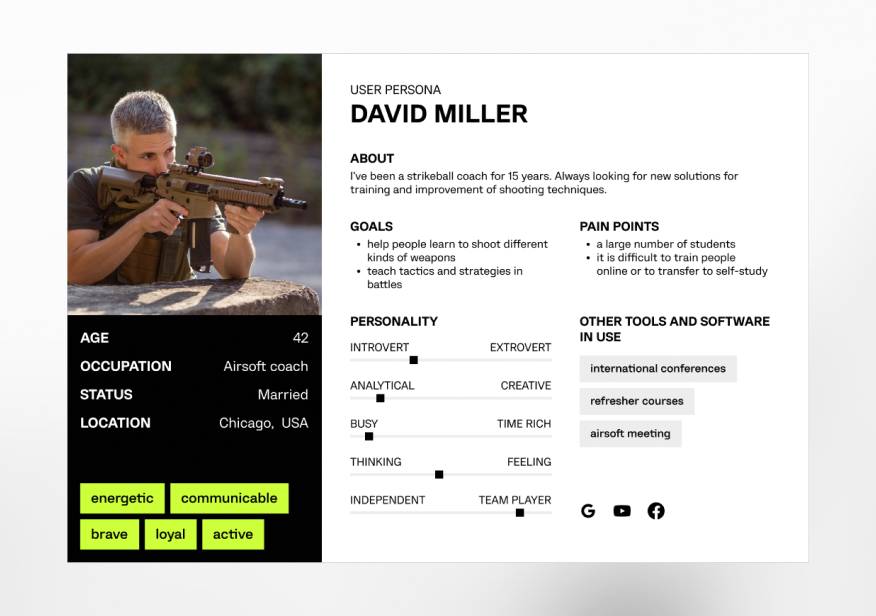 AGE 42
OCCUPATION Airsoft coach
STATUS Married
LOCATION Chicago, USA

energetic
communicable
brave
loyal
active

USER PERSONA
DAVID MILLER

ABOUT
I've been a strikeball coach for 15 years. Always looking for new solutions for training and improvement of shooting techniques.

GOALS
• help people learn to shoot different kinds of weapons
• teach tactics and strategies in battles

PAIN POINTS
• a large number of students
• it is difficult to train people online or to transfer to self-study

PERSONALITY
INTROVERT EXTROVERT
ANALYTICAL CREATIVE
BUSY TIME RICH
THINKING FEELING
INDEPENDENT TEAM PLAYER

OTHER TOOLS AND SOFTWARE IN USE
international conferences
refresher courses
airsoft meeting